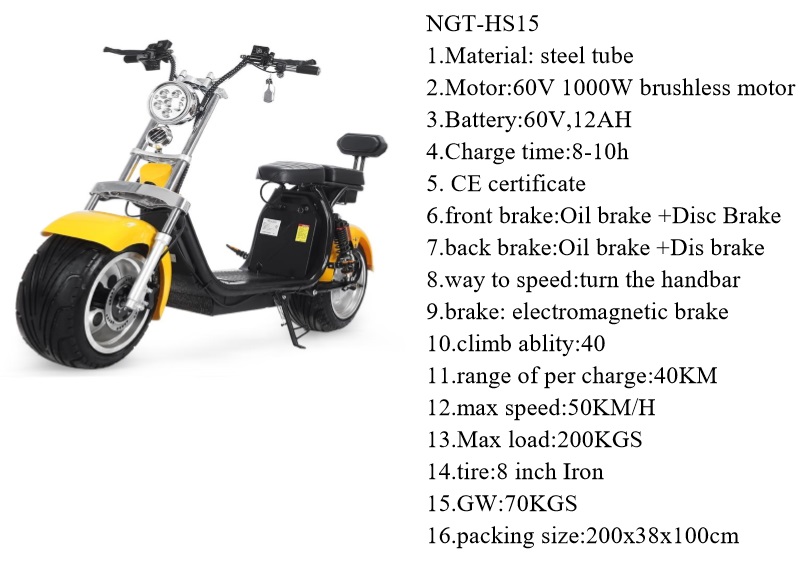 NGT-HS15
1.Material: steel tube
2.Motor:60V 1000W brushless motor
3.Battery:60V,12AH
4.Charge time:8-10h
5. CE certificate
6.front brake:Oil brake +Disc Brake
7.back brake:Oil brake +Dis brake
8.way to speed:turn the handbar
9.brake: electromagnetic brake
10.climb ablity:40
11.range of per charge:40KM
12.max speed:50KM/H
13.Max load:200KGS
14.tire:8 inch Iron
15.GW:70KGS
16.packing size:200x38x100cm